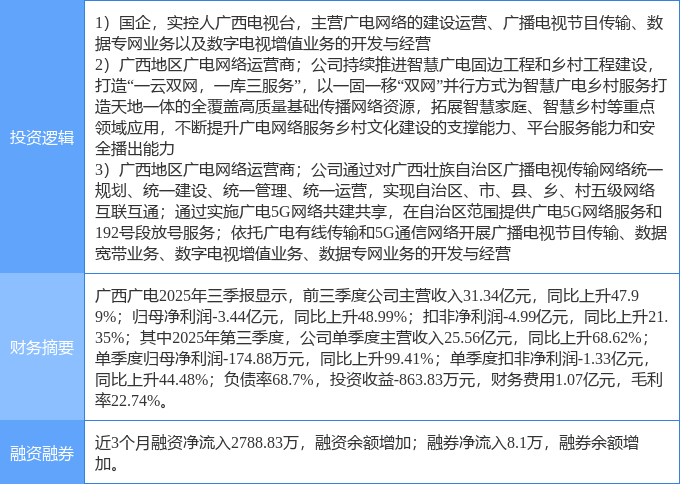 | 投资逻辑 | 1）国企，实控人广西电视台，主营广电网络的建设运营、广播电视节目传输、数据专网业务以及数字电视增值业务的开发与经营 2）广西地区广电网络运营商；公司持续推进智慧广电固边工程和乡村工程建设，打造“一云双网，一库三服务”，以一固一移“双网”并行方式为智慧广电乡村服务打造天地一体的全覆盖高质量基础传播网络资源，拓展智慧家庭、智慧乡村等重点领域应用，不断提升广电网络服务乡村文化建设的支撑能力、平台服务能力和安全播出能力 3）广西地区广电网络运营商；公司通过对广西壮族自治区广播电视传输网络统一规划、统一建设、统一管理、统一运营，实现自治区、市、县、乡、村五级网络互联互通；通过实施广电5G网络共建共享，在自治区范围提供广电5G网络服务和192号段放号服务；依托广电有线传输和5G通信网络开展广播电视节目传输、数据宽带业务、数字电视增值业务、数据专网业务的开发与经营 |
|---|---|
| 财务摘要 | 广西广电2025年三季报显示，前三季度公司主营收入31.34亿元，同比上升47.99%；归母净利润-3.44亿元，同比上升48.99%；扣非净利润-4.99亿元，同比上升21.35%；其中2025年第三季度，公司单季度主营收入25.56亿元，同比上升68.62%；单季度归母净利润-174.88万元，同比上升99.41%；单季度扣非净利润-1.33亿元，同比上升44.48%；负债率68.7%，投资收益-863.83万元，财务费用1.07亿元，毛利率22.74%。 |
| 融资融券 | 近3个月融资净流入2788.83万，融资余额增加；融券净流入8.1万，融券余额增加。 |